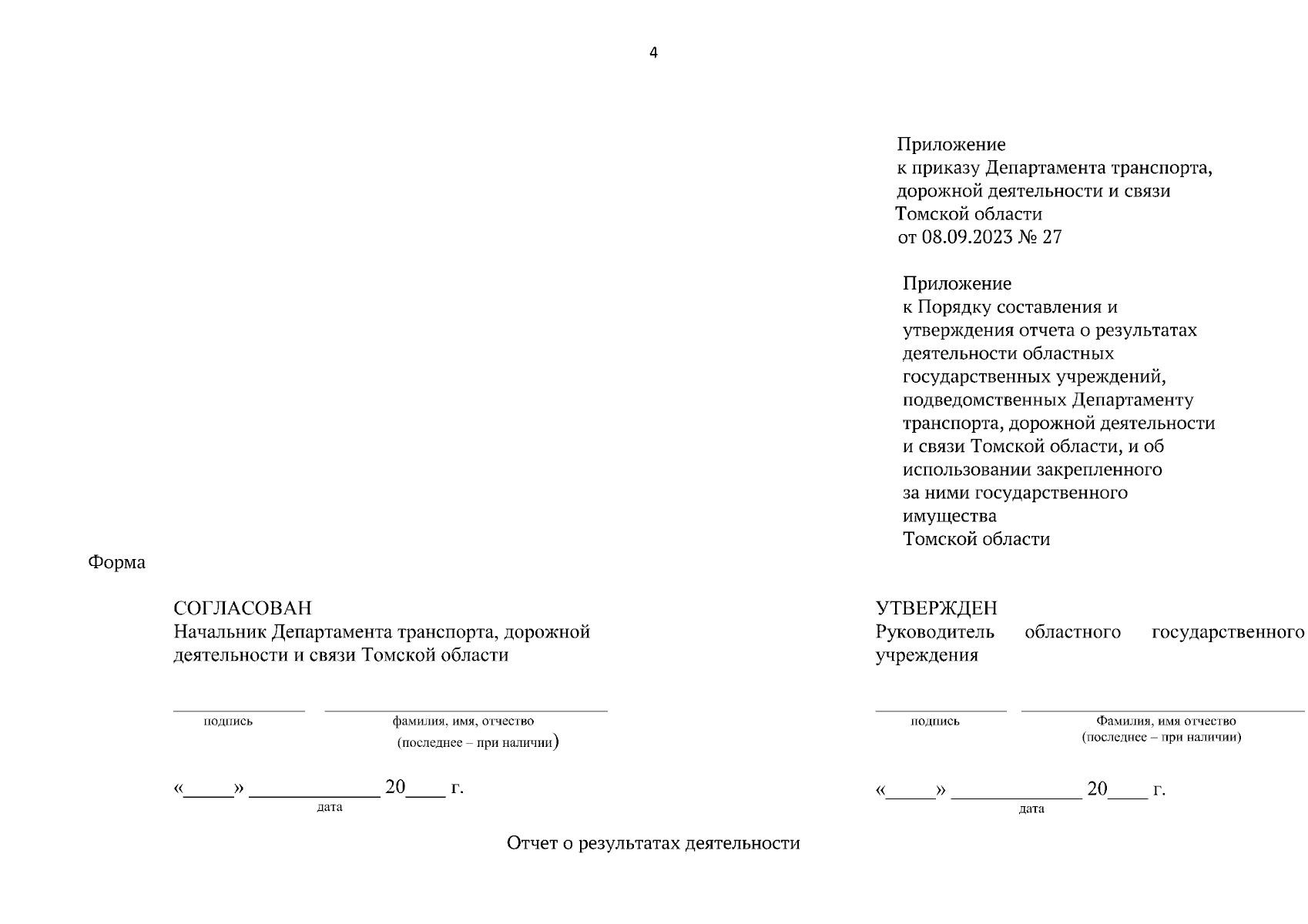 4

Приложение
к приказу Департамента транспорта, дорожной деятельности и связи Томской области
от 08.09.2023 № 27

Приложение
к Порядку составления и утверждения отчета о результатах деятельности областных государственных учреждений, подведомственных Департаменту транспорта, дорожной деятельности и связи Томской области, и об использовании закрепленного за ними государственного имущества
Томской области

Форма

СОГЛАСОВАН
Начальник Департамента транспорта, дорожной деятельности и связи Томской области

подпись фамилия, имя, отчество (последнее – при наличии)

«_____» ____________ 20____ г.
дата

УТВЕРЖДЕН
Руководитель областного государственного учреждения

подпись Фамилия, имя отчество (последнее – при наличии)

«_____» ____________ 20____ г.
дата

Отчет о результатах деятельности